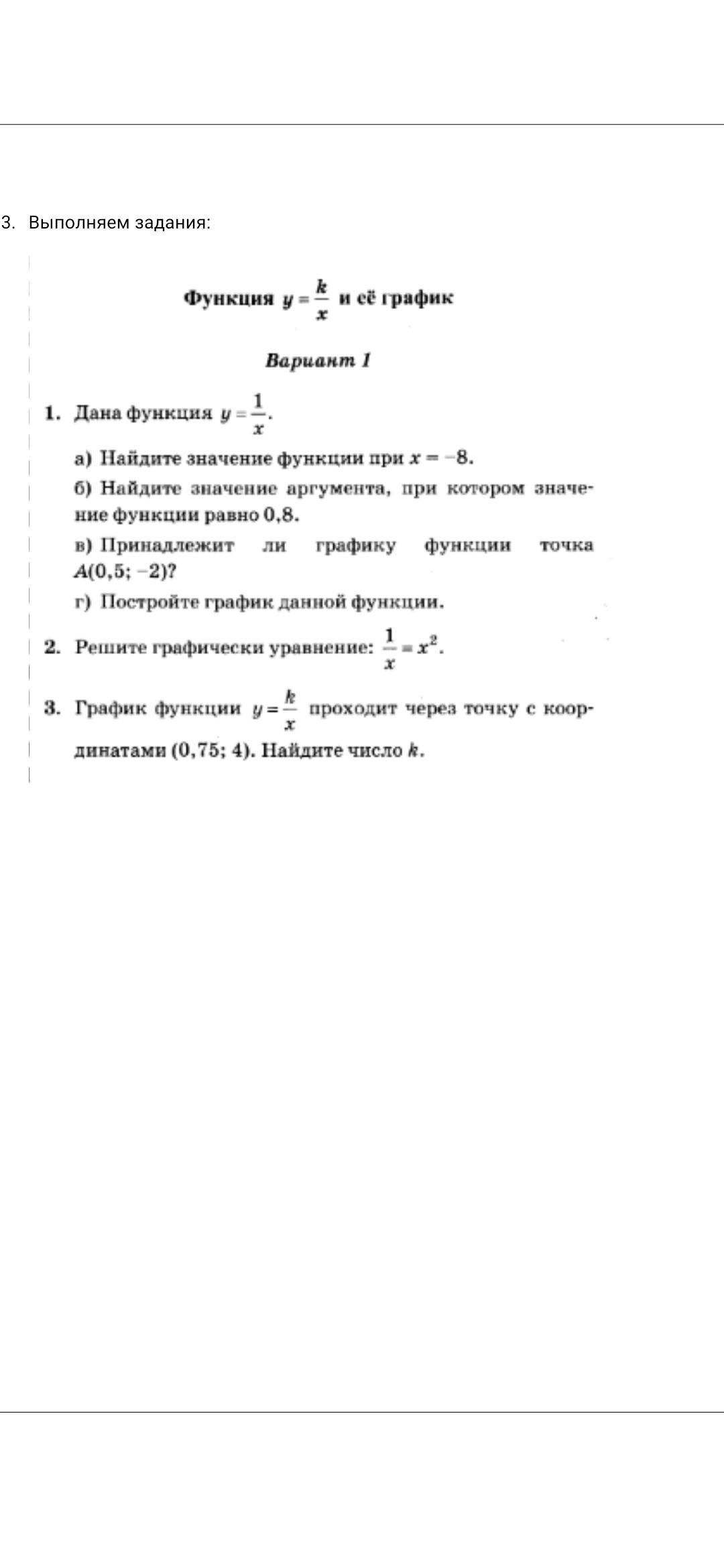 3. Выполняем задания:

Функция $y = \frac{k}{x}$ и её график

Вариант 1

1. Дана функция $y = \frac{1}{x}$.

а) Найдите значение функции при $x = -8$.

б) Найдите значение аргумента, при котором значение функции равно 0,8.

в) Принадлежит ли графику функции точка $A(0,5; -2)$?

г) Постройте график данной функции.

2. Решите графически уравнение: $\frac{1}{x} = x^2$.

3. График функции $y = \frac{k}{x}$ проходит через точку с координатами (0,75; 4). Найдите число $k$.